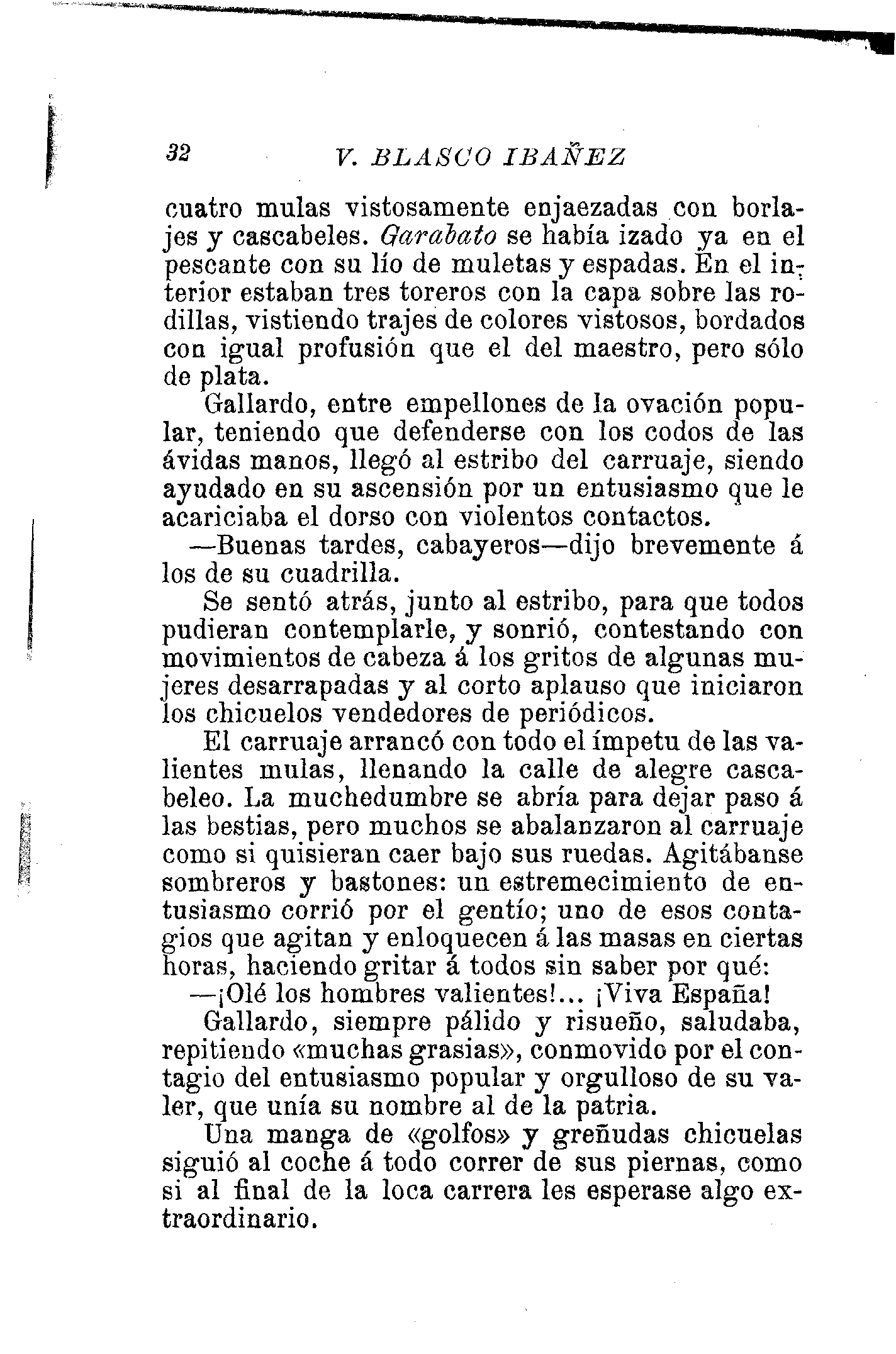 32 V. BLASCO IBAÑEZ

cuatro mulas vistosamente enjaezadas con borlajes y cascabeles. Garabato se había izado ya en el pescante con su lío de muletas y espadas. En el interior estaban tres toreros con la capa sobre las rodillas, vistiendo trajes de colores vistosos, bordados con igual profusión que el del maestro, pero sólo de plata.

Gallardo, entre empellones de la ovación popular, teniendo que defenderse con los codos de las ávidas manos, llegó al estribo del carruaje, siendo ayudado en su ascensión por un entusiasmo que le acariciaba el dorso con violentos contactos.

—Buenas tardes, cabayeros—dijo brevemente á los de su cuadrilla.

Se sentó atrás, junto al estribo, para que todos pudieran contemplarle, y sonrió, contestando con movimientos de cabeza á los gritos de algunas mujeres desarrapadas y al corto aplauso que iniciaron los chicuelos vendedores de periódicos.

El carruaje arrancó con todo el ímpetu de las valientes mulas, llenando la calle de alegre cascabeleo. La muchedumbre se abría para dejar paso á las bestias, pero muchos se abalanzaron al carruaje como si quisieran caer bajo sus ruedas. Agitábanse sombreros y bastones: un estremecimiento de entusiasmo corrió por el gentío; uno de esos contagios que agitan y enloquecen á las masas en ciertas horas, haciendo gritar á todos sin saber por qué:

—¡Olé los hombres valientes!... ¡Viva España!

Gallardo, siempre pálido y risueño, saludaba, repitiendo «muchas grasias», conmovido por el contagio del entusiasmo popular y orgulloso de su valer, que unía su nombre al de la patria.

Una manga de «golfos» y greñudas chicuelas siguió al coche á todo correr de sus piernas, como si al final de la loca carrera les esperase algo extraordinario.